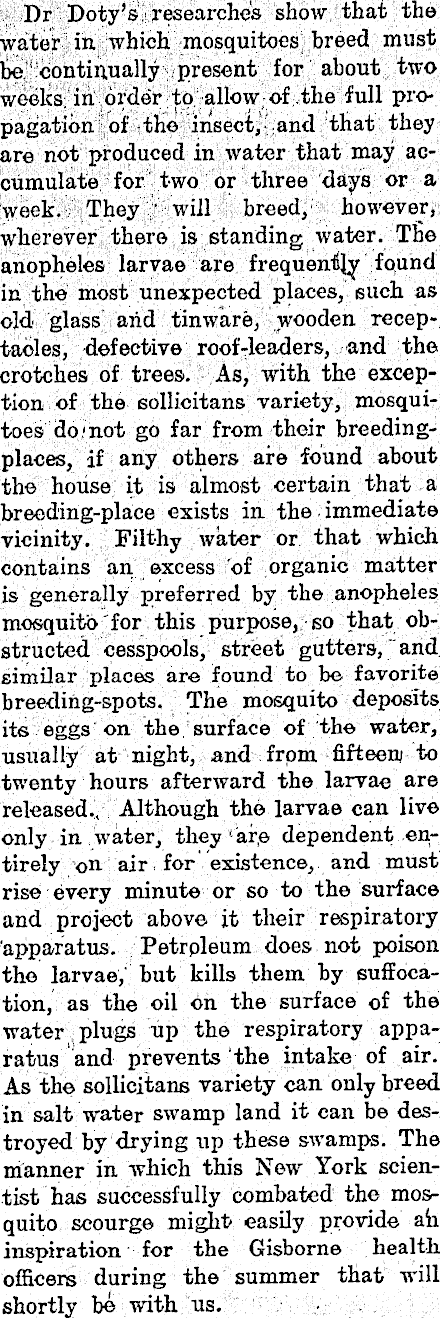 Dr Doty's researches show that the water in which mosquitoes breed must be continually present for about two weeks in order to allow of the full propagation of the insect, and that they are not produced in water that may accumulate for two or three days or a week. They will breed, however, wherever there is standing water. The anopheles larvae are frequently found in the most unexpected places, such as old glass and tinware, wooden receptacles, defective roof-leaders, and the crotches of trees. As, with the exception of the sollicitans variety, mosquitoes do not go far from their breeding-places, if any others are found about the house it is almost certain that a breeding-place exists in the immediate vicinity. Filthy water or that which contains an excess of organic matter is generally preferred by the anopheles mosquito for this purpose, so that obstructed cesspools, street gutters, and similar places are found to be favorite breeding-spots. The mosquito deposits its eggs on the surface of the water, usually at night, and from fifteen to twenty hours afterward the larvae are released. Although the larvae can live only in water, they are dependent entirely on air for existence, and must rise every minute or so to the surface and project above it their respiratory apparatus. Petroleum does not poison the larvae, but kills them by suffocation, as the oil on the surface of the water plugs up the respiratory apparatus and prevents the intake of air. As the sollicitans variety can only breed in salt water swamp land it can be destroyed by drying up these swamps. The manner in which this New York scientist has successfully combated the mosquito scourge might easily provide an inspiration for the Gisborne health officers during the summer that will shortly be with us.